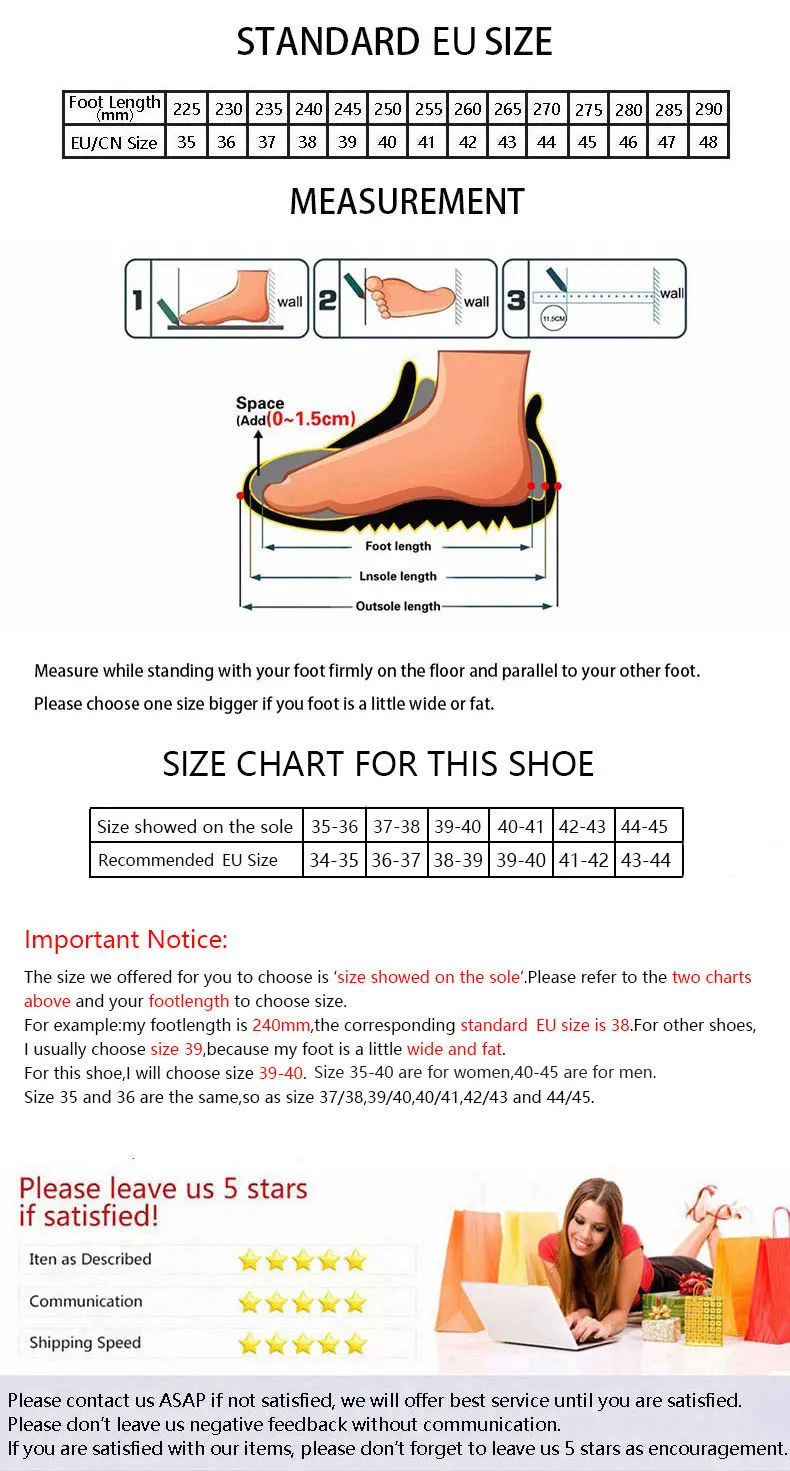 STANDARD EU SIZE

| Foot Length (mm) | 225 | 230 | 235 | 240 | 245 | 250 | 255 | 260 | 265 | 270 | 275 | 280 | 285 | 290 |
|---|---|---|---|---|---|---|---|---|---|---|---|---|---|---|
| EU/CN Size | 35 | 36 | 37 | 38 | 39 | 40 | 41 | 42 | 43 | 44 | 45 | 46 | 47 | 48 |

MEASUREMENT

1 wall 2 wall 3 wall 11.5CM

Space (Add(0~1.5cm)

Foot length
Lnsole length
Outsole length

Measure while standing with your foot firmly on the floor and parallel to your other foot.

Please choose one size bigger if you foot is a little wide or fat.

SIZE CHART FOR THIS SHOE

| Size showed on the sole | 35-36 | 37-38 | 39-40 | 40-41 | 42-43 | 44-45 |
|---|---|---|---|---|---|---|
| Recommended EU Size | 34-35 | 36-37 | 38-39 | 39-40 | 41-42 | 43-44 |

Important Notice:

The size we offered for you to choose is 'size showed on the sole'.Please refer to the two charts above and your footlength to choose size.
For example:my footlength is 240mm,the corresponding standard EU size is 38.For other shoes, I usually choose size 39,because my foot is a little wide and fat.
For this shoe,I will choose size 39-40. Size 35-40 are for women,40-45 are for men.
Size 35 and 36 are the same,so as size 37/38,39/40,40/41,42/43 and 44/45.

Please leave us 5 stars if satisfied!

Iten as Described
Communication
Shipping Speed

Please contact us ASAP if not satisfied, we will offer best service until you are satisfied.
Please don't leave us negative feedback without communication.
If you are satisfied with our items, please don't forget to leave us 5 stars as encouragement.